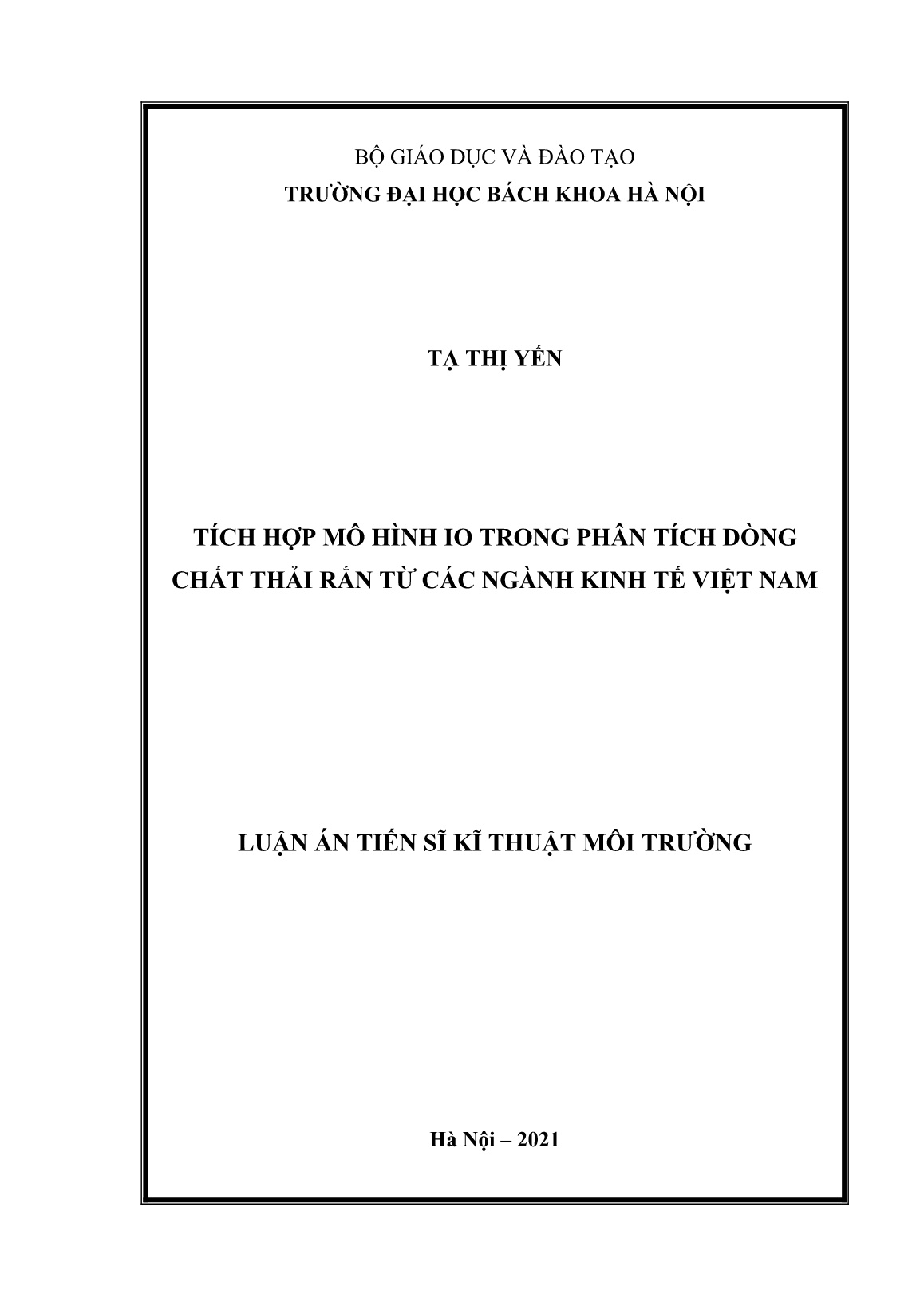 BỘ GIÁO DỤC VÀ ĐÀO TẠO
TRƯỜNG ĐẠI HỌC BÁCH KHOA HÀ NỘI

TẠ THỊ YẾN

TÍCH HỢP MÔ HÌNH IO TRONG PHÂN TÍCH DÒNG CHẤT THẢI RẮN TỪ CÁC NGÀNH KINH TẾ VIỆT NAM

LUẬN ÁN TIẾN SĨ KĨ THUẬT MÔI TRƯỜNG

Hà Nội – 2021